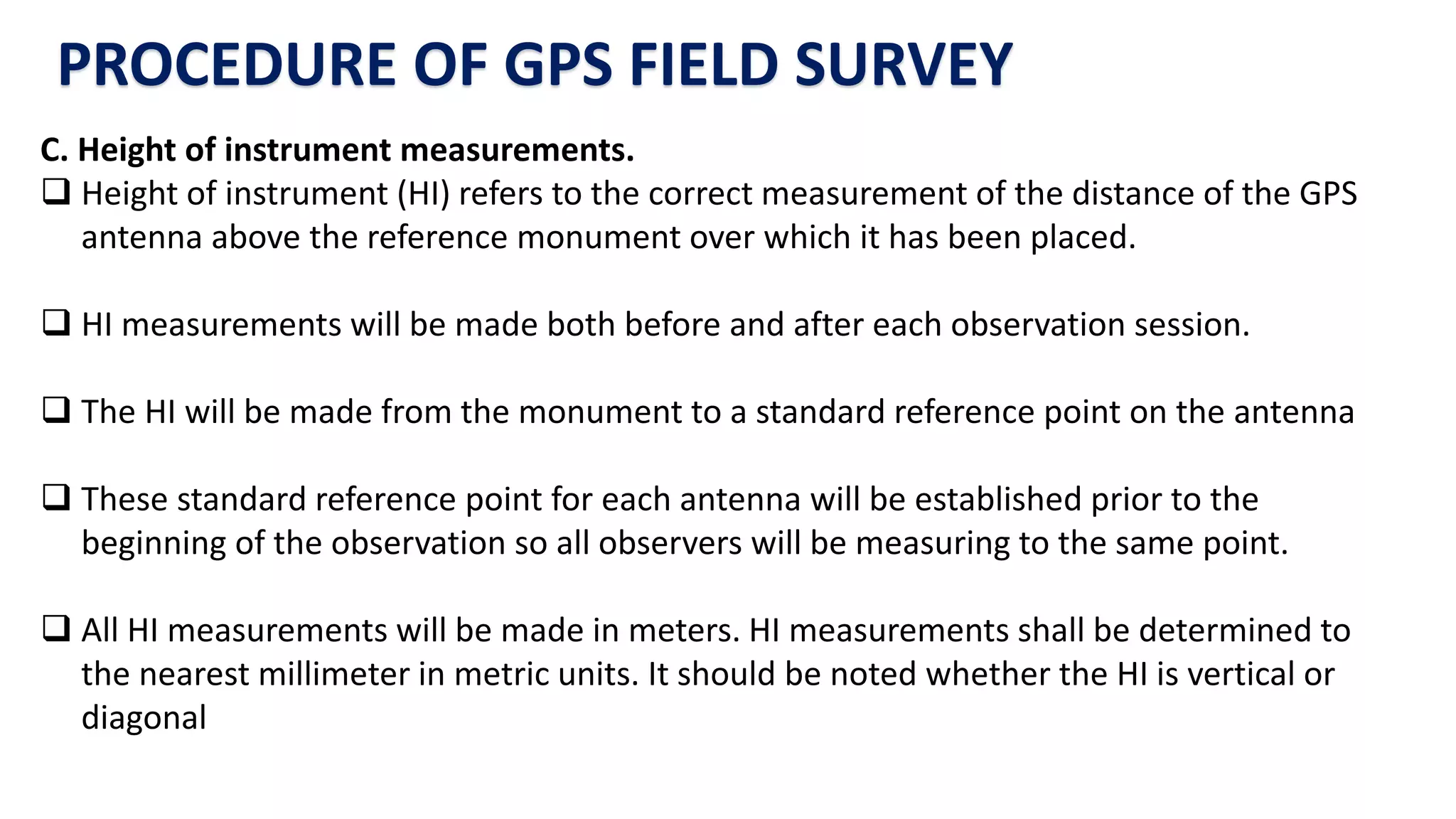 PROCEDURE OF GPS FIELD SURVEY

C. Height of instrument measurements.

❑ Height of instrument (HI) refers to the correct measurement of the distance of the GPS antenna above the reference monument over which it has been placed.

❑ HI measurements will be made both before and after each observation session.

❑ The HI will be made from the monument to a standard reference point on the antenna

❑ These standard reference point for each antenna will be established prior to the beginning of the observation so all observers will be measuring to the same point.

❑ All HI measurements will be made in meters. HI measurements shall be determined to the nearest millimeter in metric units. It should be noted whether the HI is vertical or diagonal